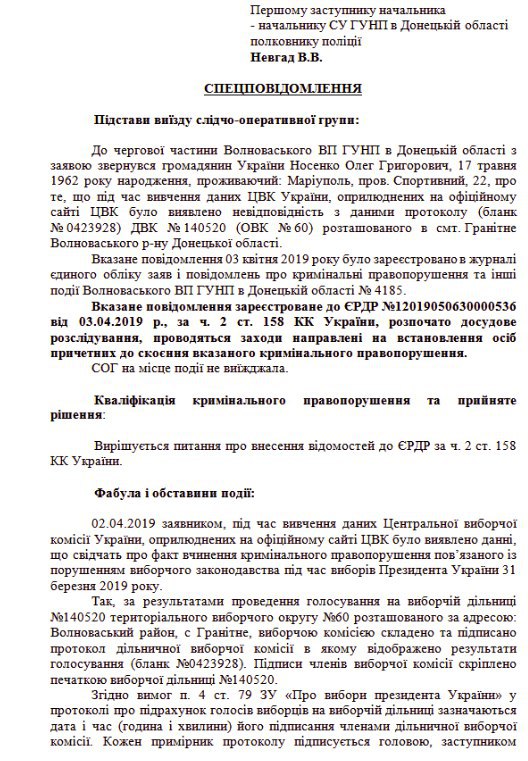 Першому заступнику начальника
- начальнику СУ ГУНП в Донецькій області
полковнику поліції
Невгад В.В.

СПЕЦПОВІДОМЛЕННЯ

Підстави виїзду слідчо-оперативної групи:

До чергової частини Волноваського ВП ГУНП в Донецькій області з заявою звернувся громадянин України Носенко Олег Григорович, 17 травня 1962 року народження, проживаючий: Маріуполь, пров. Спортивний, 22, про те, що під час вивчення даних ЦВК України, оприлюднених на офіційному сайті ЦВК було виявлено невідповідність з даними протоколу (бланк № 0423928) ДВК № 140520 (ОВК № 60) розташованого в смт. Гранітне Волноваського р-ну Донецької області.

Вказане повідомлення 03 квітня 2019 року було зареєстровано в журналі єдиного обліку заяв і повідомлень про кримінальні правопорушення та інші події Волноваського ВП ГУНП в Донецькій області № 4185.

Вказане повідомлення зареєстроване до ЄРДР №12019050630000536 від 03.04.2019 р., за ч. 2 ст. 158 КК України, розпочато досудове розслідування, проводяться заходи направлені на встановлення осіб причетних до скоєння вказаного кримінального правопорушення.

СОГ на місце події не виїжджала.

Кваліфікація кримінального правопорушення та прийняте рішення:

Вирішується питання про внесення відомостей до ЄРДР за ч. 2 ст. 158 КК України.

Фабула і обставини події:

02.04.2019 заявником, під час вивчення даних Центральної виборчої комісії України, оприлюднених на офіційному сайті ЦВК було виявлено данні, що свідчать про факт вчинення кримінального правопорушення пов'язаного із порушенням виборчого законодавства під час виборів Президента України 31 березня 2019 року.

Так, за результатами проведення голосування на виборчій дільниці №140520 територіального виборчого округу №60 розташованого за адресою: Волноваський район, с Гранітне, виборчою комісією складено та підписано протокол дільничної виборчої комісії в якому відображено результати голосування (бланк №0423928). Підписи членів виборчої комісії скріплено печаткою виборчої дільниці №140520.

Згідно вимог п. 4 ст. 79 ЗУ «Про вибори президента України» у протоколі про підрахунок голосів виборців на виборчій дільниці зазначаються дата і час (година і хвилини) його підписання членами дільничної виборчої комісії. Кожен примірник протоколу підписується головою, заступником